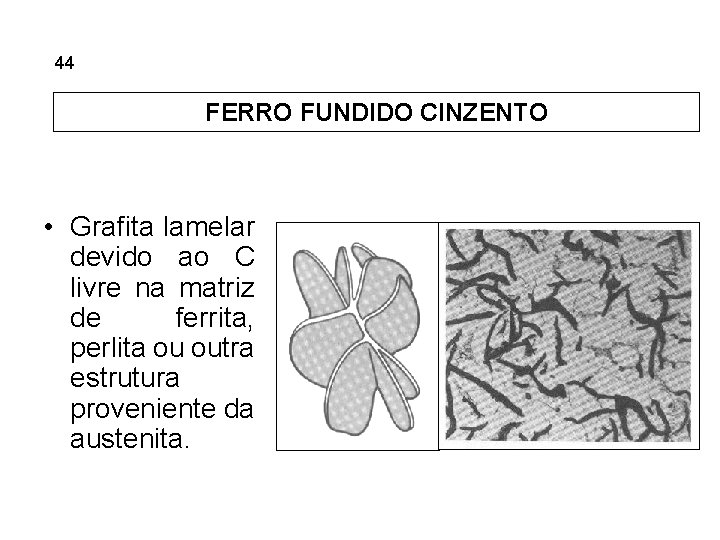 44

FERRO FUNDIDO CINZENTO

• Grafita lamelar devido ao C livre na matriz de ferrita, perlita ou outra estrutura proveniente da austenita.